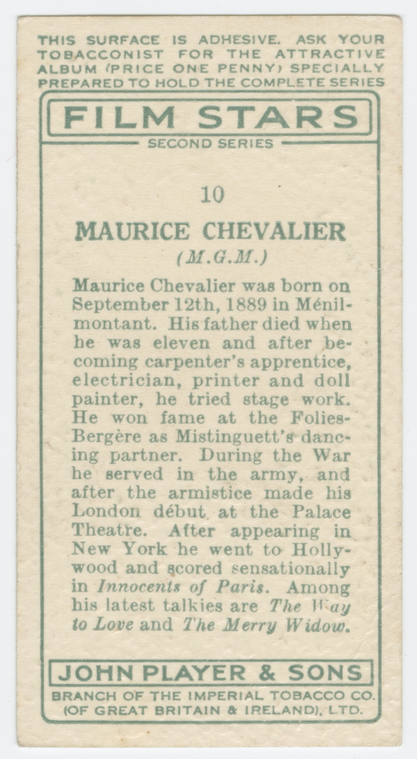 THIS SURFACE IS ADHESIVE. ASK YOUR TOBACCONIST FOR THE ATTRACTIVE ALBUM (PRICE ONE PENNY) SPECIALLY PREPARED TO HOLD THE COMPLETE SERIES

FILM STARS

SECOND SERIES

10

MAURICE CHEVALIER

(M.G.M.)

Maurice Chevalier was born on September 12th, 1889 in Ménilmontant. His father died when he was eleven and after becoming carpenter's apprentice, electrician, printer and doll painter, he tried stage work. He won fame at the Folies-Bergère as Mistinguett's dancing partner. During the War he served in the army, and after the armistice made his London début at the Palace Theatre. After appearing in New York he went to Hollywood and scored sensationally in Innocents of Paris. Among his latest talkies are The Way to Love and The Merry Widow.

JOHN PLAYER & SONS

BRANCH OF THE IMPERIAL TOBACCO CO. (OF GREAT BRITAIN & IRELAND), LTD.